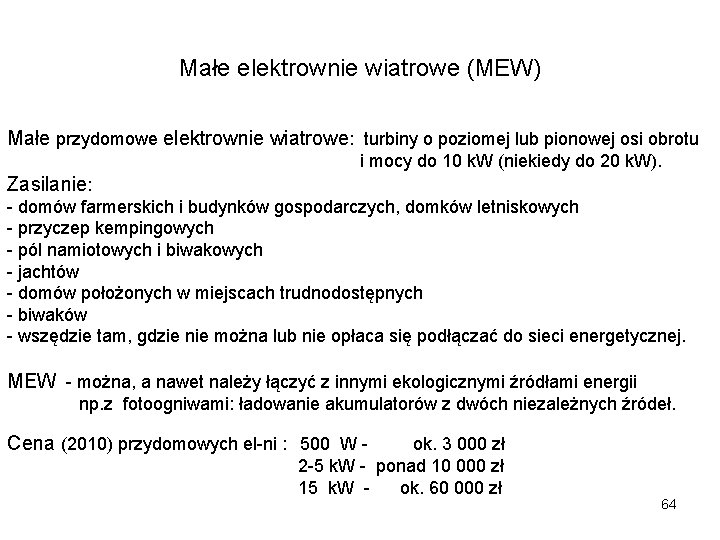 Małe elektrownie wiatrowe (MEW)

Małe przydomowe elektrownie wiatrowe: turbiny o poziomej lub pionowej osi obrotu i mocy do 10 kW (niekiedy do 20 kW).

Zasilanie:
- domów farmerskich i budynków gospodarczych, domków letniskowych
- przyczep kempingowych
- pól namiotowych i biwakowych
- jachtów
- domów położonych w miejscach trudnodostępnych
- biwaków
- wszędzie tam, gdzie nie można lub nie opłaca się podłączać do sieci energetycznej.

MEW - można, a nawet należy łączyć z innymi ekologicznymi źródłami energii np.z fotoogniwami: ładowanie akumulatorów z dwóch niezależnych źródeł.

Cena (2010) przydomowych el-ni : 500 W - ok. 3 000 zł
2-5 kW - ponad 10 000 zł
15 kW - ok. 60 000 zł

64